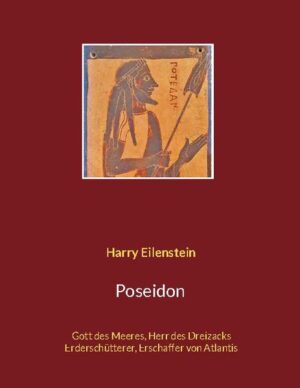 ΠΟΤΕΔΑΝ

Harry Eilenstein

Poseidon

Gott des Meeres, Herr des Dreizacks
Erderschütterer, Erschaffer von Atlantis